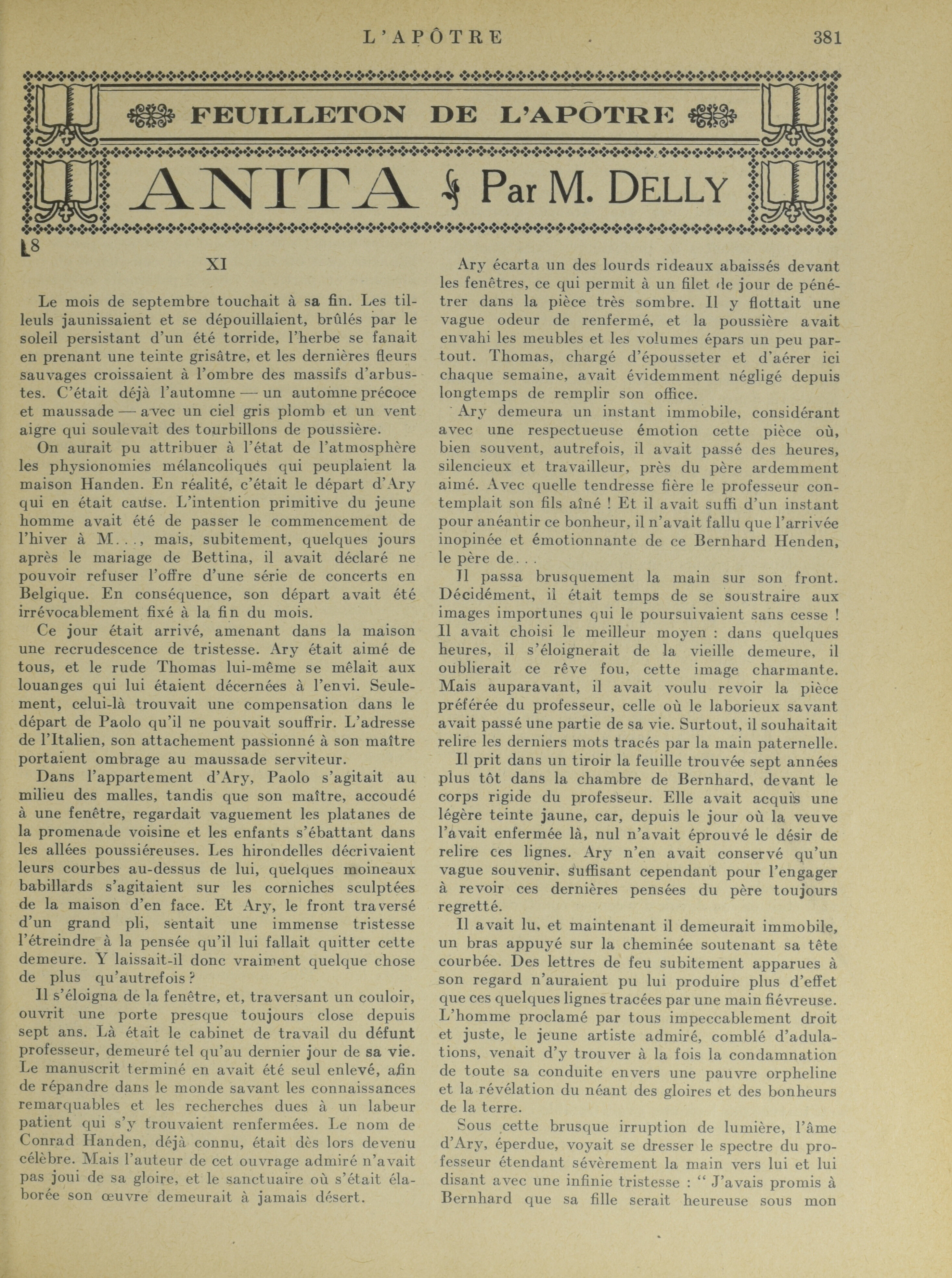 L'APÔTRE 381

FEUILLETON DE L'APÔTRE

ANITA Par M. DELLY

18

XI

Le mois de septembre touchait à sa fin. Les tilleuls jaunissaient et se dépouillaient, brûlés par le soleil persistant d'un été torride, l'herbe se fanait en prenant une teinte grisâtre, et les dernières fleurs sauvages croissaient à l'ombre des massifs d'arbustes. C'était déjà l'automne — un automne précoce et maussade — avec un ciel gris plomb et un vent aigre qui soulevait des tourbillons de poussière.

On aurait pu attribuer à l'état de l'atmosphère les physionomies mélancoliques qui peuplaient la maison Handen. En réalité, c'était le départ d'Ary qui en était cause. L'intention primitive du jeune homme avait été de passer le commencement de l'hiver à M..., mais, subitement, quelques jours après le mariage de Bettina, il avait déclaré ne pouvoir refuser l'offre d'une série de concerts en Belgique. En conséquence, son départ avait été irrévocablement fixé à la fin du mois.

Ce jour était arrivé, amenant dans la maison une recrudescence de tristesse. Ary était aimé de tous, et le rude Thomas lui-même se mêlait aux louanges qui lui étaient décernées à l'envi. Seulement, celui-là trouvait une compensation dans le départ de Paolo qu'il ne pouvait souffrir. L'adresse de l'Italien, son attachement passionné à son maître portaient ombrage au maussade serviteur.

Dans l'appartement d'Ary, Paolo s'agitait au milieu des malles, tandis que son maître, accoudé à une fenêtre, regardait vaguement les platanes de la promenade voisine et les enfants s'ébattant dans les allées poussiéreuses. Les hirondelles décrivaient leurs courbes au-dessus de lui, quelques moineaux babillards s'agitaient sur les corniches sculptées de la maison d'en face. Et Ary, le front traversé d'un grand pli, sentait une immense tristesse l'étreindre à la pensée qu'il lui fallait quitter cette demeure. Y laissait-il donc vraiment quelque chose de plus qu'autrefois ?

Il s'éloigna de la fenêtre, et, traversant un couloir, ouvrit une porte presque toujours close depuis sept ans. Là était le cabinet de travail du défunt professeur, demeuré tel qu'au dernier jour de sa vie. Le manuscrit terminé en avait été seul enlevé, afin de répandre dans le monde savant les connaissances remarquables et les recherches dues à un labeur patient qui s'y trouvaient renfermées. Le nom de Conrad Handen, déjà connu, était dès lors devenu célèbre. Mais l'auteur de cet ouvrage admiré n'avait pas joui de sa gloire, et le sanctuaire où s'était élaborée son œuvre demeurait à jamais désert.

Ary écarta un des lourds rideaux abaissés devant les fenêtres, ce qui permit à un filet de jour de pénétrer dans la pièce très sombre. Il y flottait une vague odeur de renfermé, et la poussière avait envahi les meubles et les volumes épars un peu partout. Thomas, chargé d'épousseter et d'aérer ici chaque semaine, avait évidemment négligé depuis longtemps de remplir son office.

Ary demeura un instant immobile, considérant avec une respectueuse émotion cette pièce où, bien souvent, autrefois, il avait passé des heures, silencieux et travailleur, près du père ardemment aimé. Avec quelle tendresse fière le professeur contemplait son fils aîné ! Et il avait suffi d'un instant pour anéantir ce bonheur, il n'avait fallu que l'arrivée inopinée et émotionnante de ce Bernhard Henden, le père de...

Il passa brusquement la main sur son front. Décidément, il était temps de se soustraire aux images importunes qui le poursuivaient sans cesse ! Il avait choisi le meilleur moyen : dans quelques heures, il s'éloignerait de la vieille demeure, il oublierait ce rêve fou, cette image charmante. Mais auparavant, il avait voulu revoir la pièce préférée du professeur, celle où le laborieux savant avait passé une partie de sa vie. Surtout, il souhaitait relire les derniers mots tracés par la main paternelle.

Il prit dans un tiroir la feuille trouvée sept années plus tôt dans la chambre de Bernhard, devant le corps rigide du professeur. Elle avait acquis une légère teinte jaune, car, depuis le jour où la veuve l'avait enfermée là, nul n'avait éprouvé le désir de relire ces lignes. Ary n'en avait conservé qu'un vague souvenir, suffisant cependant pour l'engager à revoir ces dernières pensées du père toujours regretté.

Il avait lu, et maintenant il demeurait immobile, un bras appuyé sur la cheminée soutenant sa tête courbée. Des lettres de feu subitement apparues à son regard n'auraient pu lui produire plus d'effet que ces quelques lignes tracées par une main fiévreuse. L'homme proclamé par tous impeccablement droit et juste, le jeune artiste admiré, comblé d'adulations, venait d'y trouver à la fois la condamnation de toute sa conduite envers une pauvre orpheline et la révélation du néant des gloires et des bonheurs de la terre.

Sous cette brusque irruption de lumière, l'âme d'Ary, éperdue, voyait se dresser le spectre du professeur étendant sévèrement la main vers lui et lui disant avec une infinie tristesse : " J'avais promis à Bernhard que sa fille serait heureuse sous mon